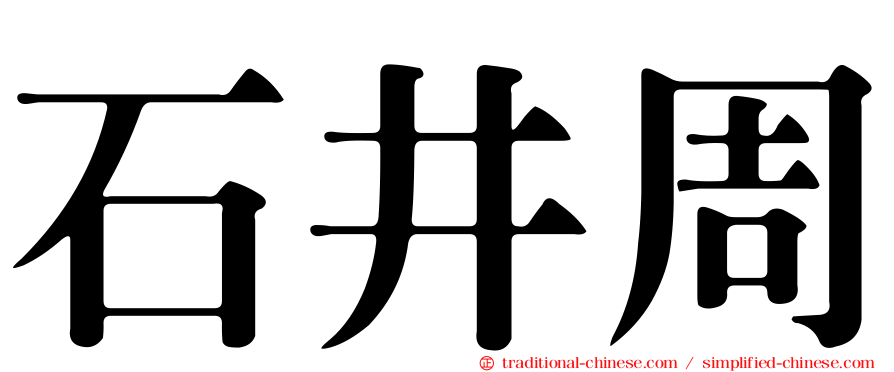 石井周

㊣ traditional-chinese.com / simplified-chinese.com